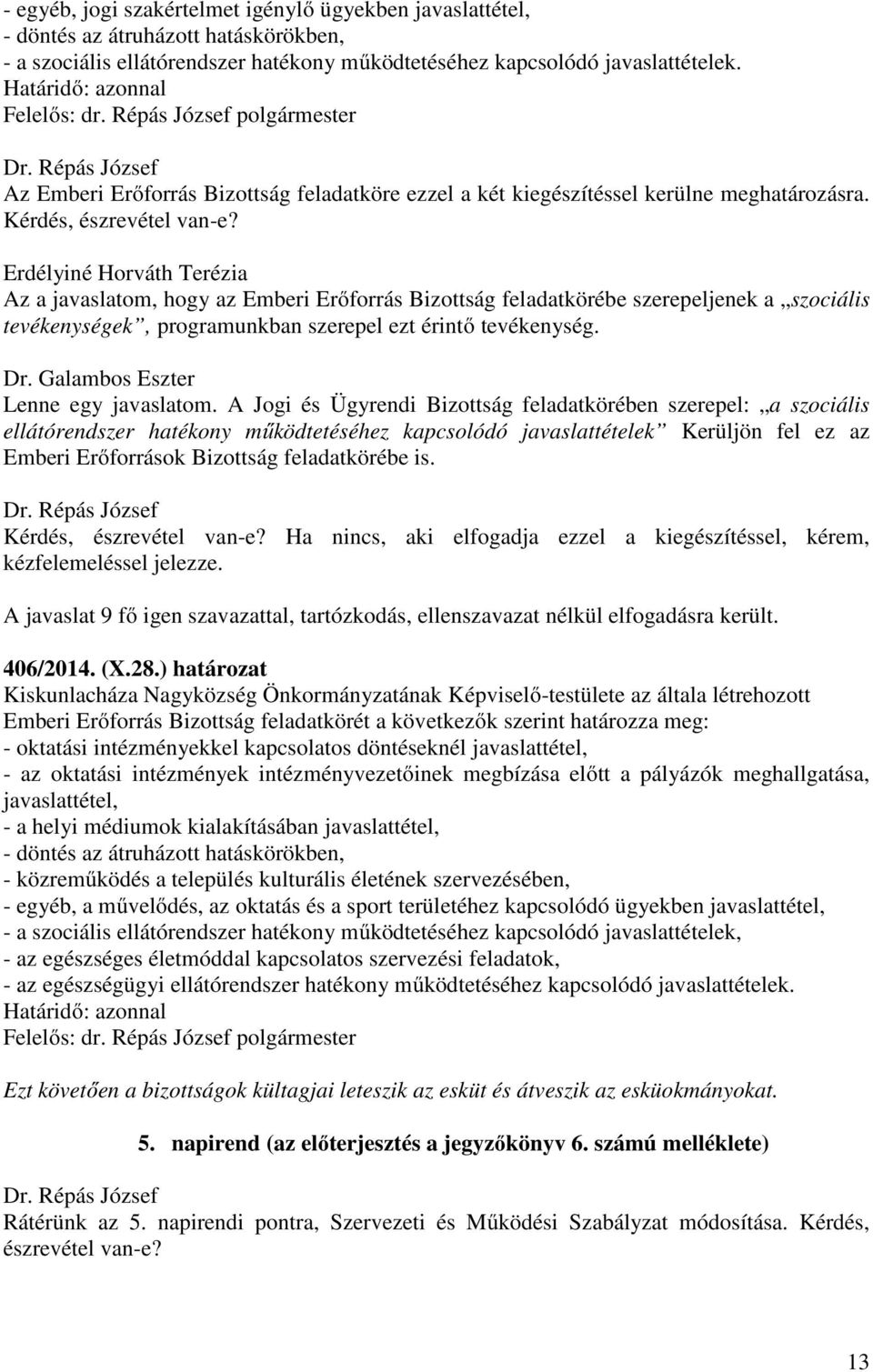 - egyéb, jogi szakértelmet igénylő ügyekben javaslattétel,
- döntés az átruházott hatáskörökben,
- a szociális ellátórendszer hatékony működtetéséhez kapcsolódó javaslattételek.
Határidő: azonnal
Felelős: dr. Répás József polgármester

Dr. Répás József
Az Emberi Erőforrás Bizottság feladatköre ezzel a két kiegészítéssel kerülne meghatározásra. Kérdés, észrevétel van-e?

Erdélyiné Horváth Terézia
Az a javaslatom, hogy az Emberi Erőforrás Bizottság feladatkörébe szerepeljenek a „szociális tevékenységek”, programunkban szerepel ezt érintő tevékenység.

Dr. Galambos Eszter
Lenne egy javaslatom. A Jogi és Ügyrendi Bizottság feladatkörében szerepel: „a szociális ellátórendszer hatékony működtetéséhez kapcsolódó javaslattételek” Kerüljön fel ez az Emberi Erőforrások Bizottság feladatkörébe is.

Dr. Répás József
Kérdés, észrevétel van-e? Ha nincs, aki elfogadja ezzel a kiegészítéssel, kérem, kézfelemeléssel jelezze.

A javaslat 9 fő igen szavazattal, tartózkodás, ellenszavazat nélkül elfogadásra került.

406/2014. (X.28.) határozat
Kiskunlacháza Nagyközség Önkormányzatának Képviselő-testülete az általa létrehozott Emberi Erőforrás Bizottság feladatkörét a következők szerint határozza meg:
- oktatási intézményekkel kapcsolatos döntéseknél javaslattétel,
- az oktatási intézmények intézményvezetőinek megbízása előtt a pályázók meghallgatása, javaslattétel,
- a helyi médiumok kialakításában javaslattétel,
- döntés az átruházott hatáskörökben,
- közreműködés a település kulturális életének szervezésében,
- egyéb, a művelődés, az oktatás és a sport területéhez kapcsolódó ügyekben javaslattétel,
- a szociális ellátórendszer hatékony működtetéséhez kapcsolódó javaslattételek,
- az egészséges életmóddal kapcsolatos szervezési feladatok,
- az egészségügyi ellátórendszer hatékony működtetéséhez kapcsolódó javaslattételek.
Határidő: azonnal
Felelős: dr. Répás József polgármester

Ezt követően a bizottságok kültagjai leteszik az esküt és átveszik az esküokmányokat.

5. napirend (az előterjesztés a jegyzőkönyv 6. számú melléklete)

Dr. Répás József
Rátérünk az 5. napirendi pontra, Szervezeti és Működési Szabályzat módosítása. Kérdés, észrevétel van-e?

13